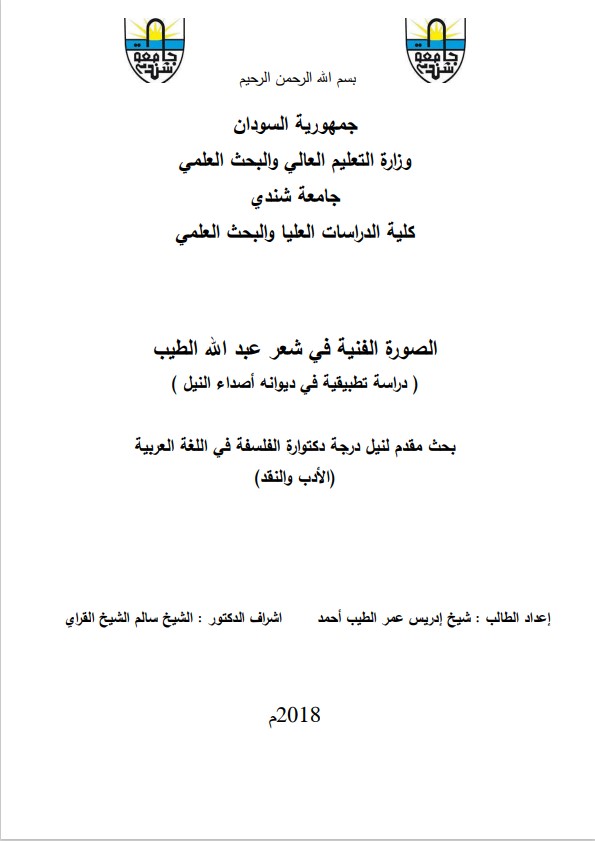 جامعة شندي

جامعة شندي

بسم الله الرحمن الرحيم

جمهورية السودان
وزارة التعليم العالي والبحث العلمي
جامعة شندي
كلية الدراسات العليا والبحث العلمي

الصورة الفنية في شعر عبد الله الطيب
( دراسة تطبيقية في ديوانه أصداء النيل )

بحث مقدم لنيل درجة دكتوارة الفلسفة في اللغة العربية
(الأدب والنقد)

إعداد الطالب : شيخ إدريس عمر الطيب أحمد    اشراف الدكتور : الشيخ سالم الشيخ القراي

2018م